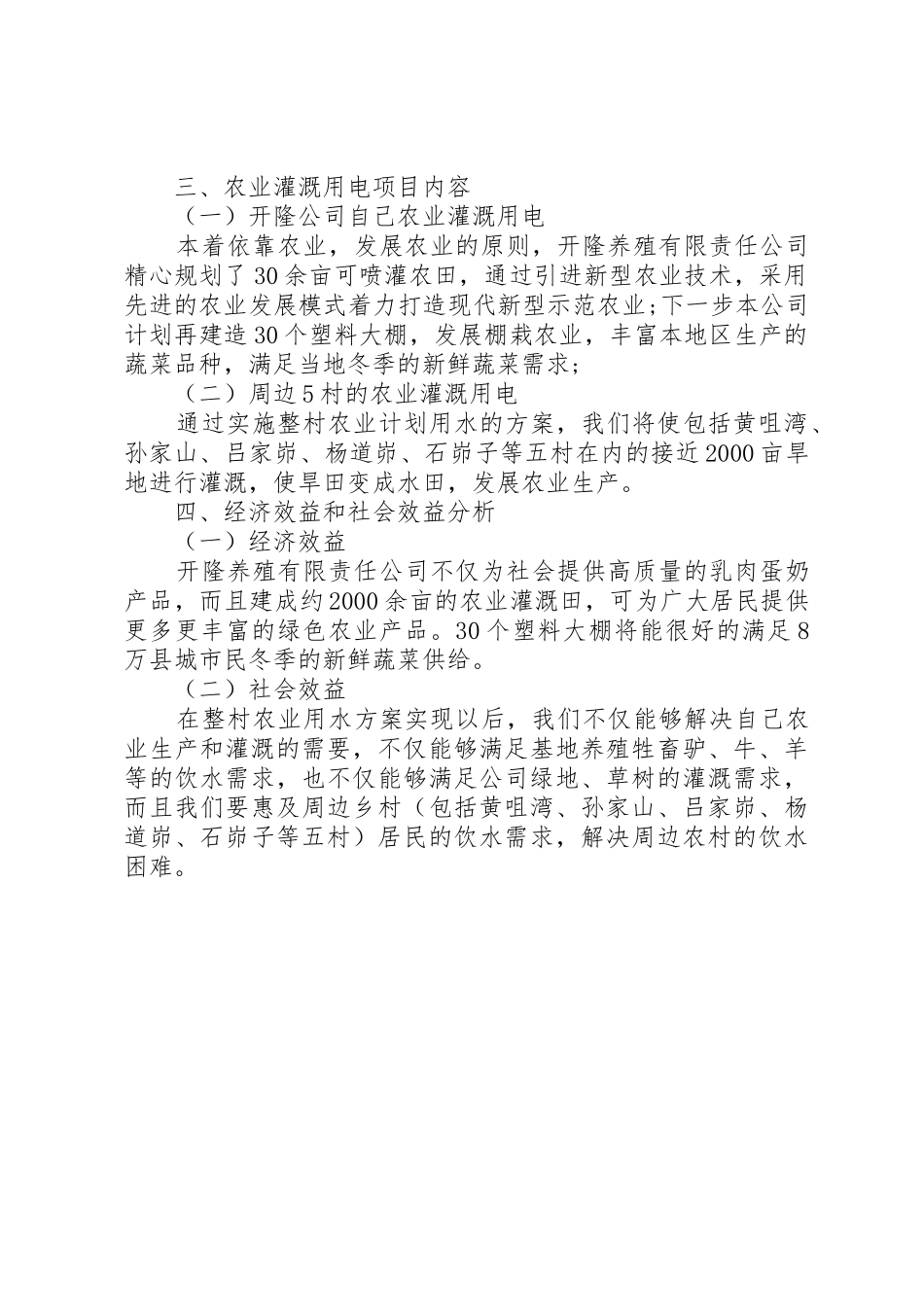 三、农业灌溉用电项目内容

（一）开隆公司自己农业灌溉用电

本着依靠农业，发展农业的原则，开隆养殖有限责任公司精心规划了30余亩可喷灌农田，通过引进新型农业技术，采用先进的农业发展模式着力打造现代新型示范农业；下一步本公司计划再建造30个塑料大棚，发展棚栽农业，丰富本地区生产的蔬菜品种，满足当地冬季的新鲜蔬菜需求；

（二）周边5村的农业灌溉用电

通过实施整村农业计划用水的方案，我们将使包括黄咀湾、孙家山、吕家峁、杨道峁、石峁子等五村在内的接近2000亩旱地进行灌溉，使旱田变成水田，发展农业生产。

四、经济效益和社会效益分析

（一）经济效益

开隆养殖有限责任公司不仅为社会提供高质量的乳肉蛋奶产品，而且建成约2000余亩的农业灌溉田，可为广大居民提供更多更丰富的绿色农业产品。30个塑料大棚将能很好的满足8万县城市民冬季的新鲜蔬菜供给。

（二）社会效益

在整村农业用水方案实现以后，我们不仅能够解决自己农业生产和灌溉的需要，不仅能够满足基地养殖牲畜驴、牛、羊等的饮水需求，也不仅能够满足公司绿地、草树的灌溉需求，而且我们要惠及周边乡村（包括黄咀湾、孙家山、吕家峁、杨道峁、石峁子等五村）居民的饮水需求，解决周边农村的饮水困难。